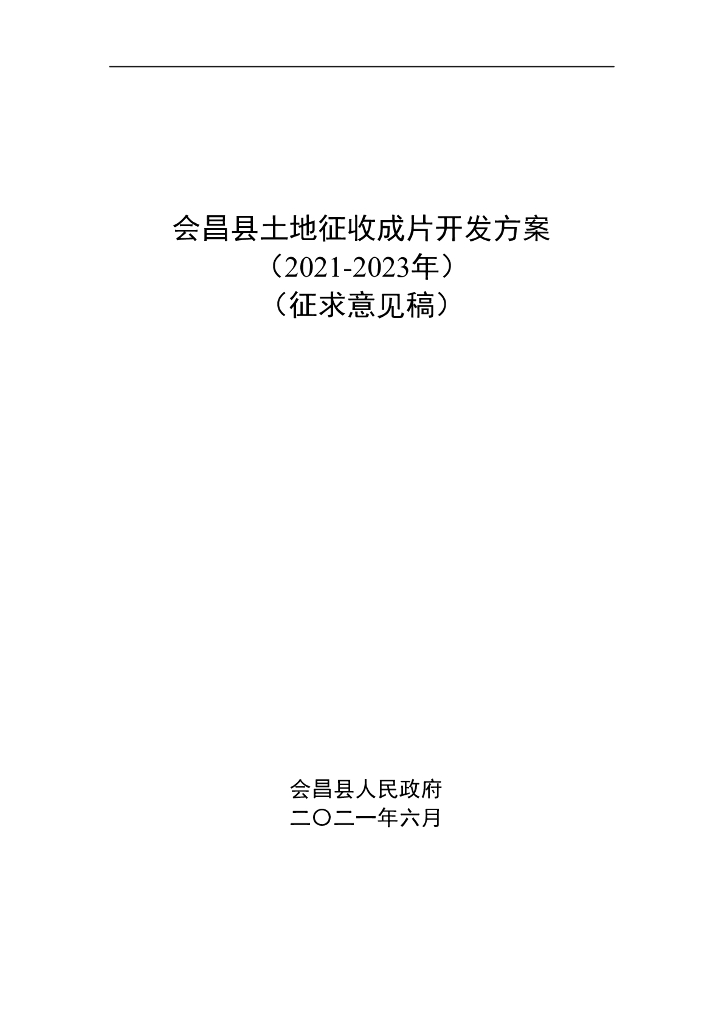 会昌县土地征收成片开发方案

（2021-2023年）

（征求意见稿）

会昌县人民政府

二〇二一年六月